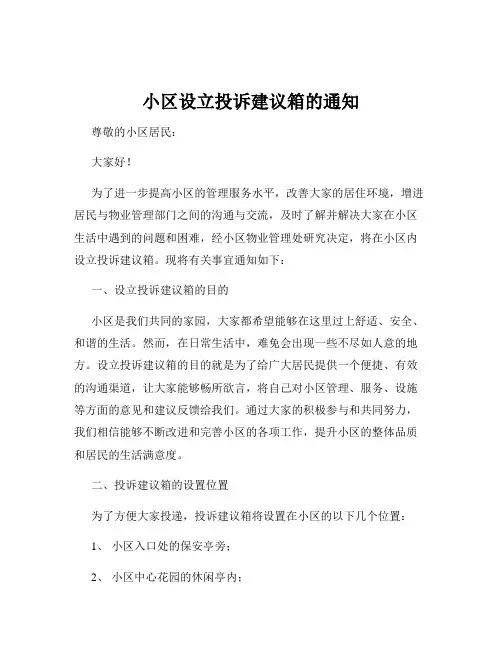 小区设立投诉建议箱的通知

尊敬的小区居民：

大家好！

为了进一步提高小区的管理服务水平，改善大家的居住环境，增进居民与物业管理部门之间的沟通与交流，及时了解并解决大家在小区生活中遇到的问题和困难，经小区物业管理处研究决定，将在小区内设立投诉建议箱。现将有关事宜通知如下：

一、设立投诉建议箱的目的

小区是我们共同的家园，大家都希望能够在这里过上舒适、安全、和谐的生活。然而，在日常生活中，难免会出现一些不尽如人意的地方。设立投诉建议箱的目的就是为了给广大居民提供一个便捷、有效的沟通渠道，让大家能够畅所欲言，将自己对小区管理、服务、设施等方面的意见和建议反馈给我们。通过大家的积极参与和共同努力，我们相信能够不断改进和完善小区的各项工作，提升小区的整体品质和居民的生活满意度。

二、投诉建议箱的设置位置

为了方便大家投递，投诉建议箱将设置在小区的以下几个位置：

1、 小区入口处的保安亭旁；

2、 小区中心花园的休闲亭内；